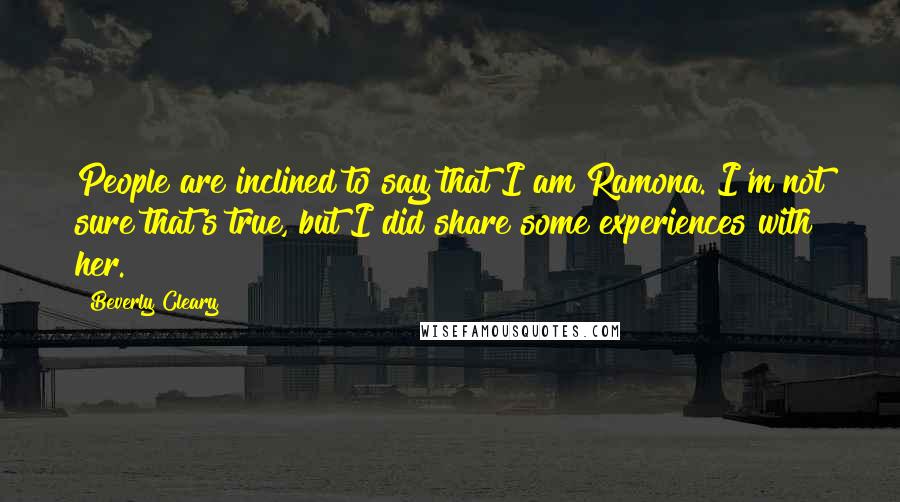 People are inclined to say that I am Ramona. I'm not sure that's true, but I did share some experiences with her.

Beverly Cleary

WISEFAMOUSQUOTES.COM